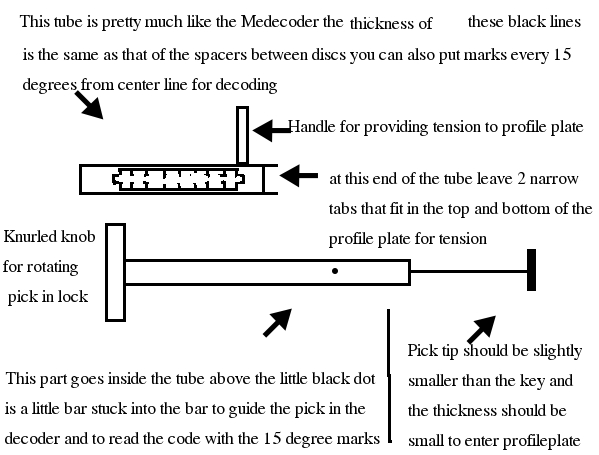 This tube is pretty much like the Medecoder the thickness of these black lines is the same as that of the spacers between discs you can also put marks every 15 degrees from center line for decoding

Handle for providing tension to profile plate

at this end of the tube leave 2 narrow tabs that fit in the top and bottom of the profile plate for tension

Knurled knob for rotating pick in lock

This part goes inside the tube above the little black dot is a little bar stuck into the bar to guide the pick in the decoder and to read the code with the 15 degree marks

Pick tip should be slightly smaller than the key and the thickness should be small to enter profileplate